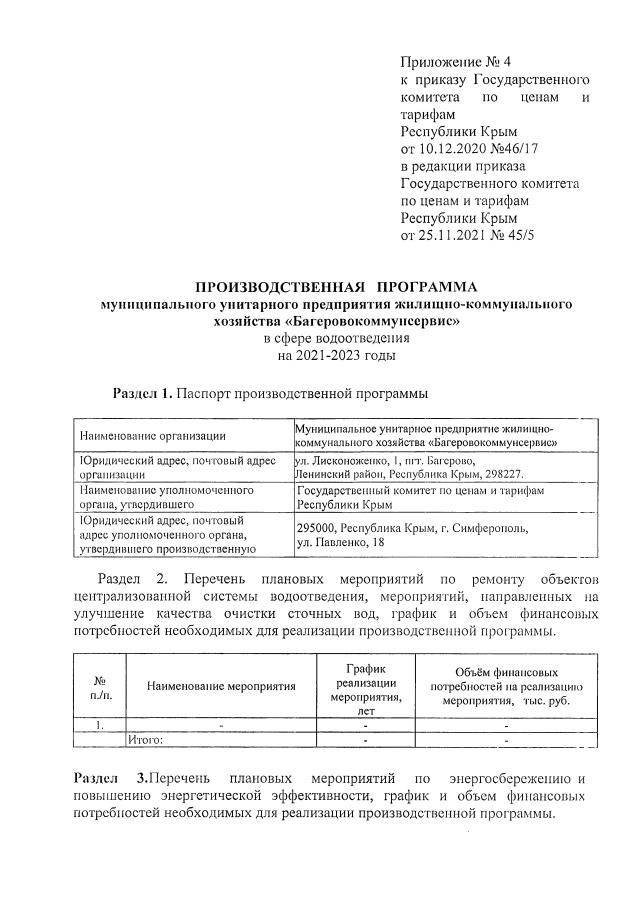 Приложение № 4
к приказу Государственного комитета по ценам и тарифам
Республики Крым
от 10.12.2020 №46/17
в редакции приказа
Государственного комитета по ценам и тарифам
Республики Крым
от 25.11.2021 № 45/5

ПРОИЗВОДСТВЕННАЯ ПРОГРАММА
муниципального унитарного предприятия жилищно-коммунального хозяйства «Багеровокоммунсервис»
в сфере водоотведения
на 2021-2023 годы

Раздел 1. Паспорт производственной программы

| Наименование организации | Муниципальное унитарное предприятие жилищно-коммунального хозяйства «Багеровокоммунсервис» |
|---|---|
| Юридический адрес, почтовый адрес организации | ул. Лисконоженко, 1, пгт. Багерово, Ленинский район, Республика Крым, 298227. |
| Наименование уполномоченного органа, утвердившего | Государственный комитет по ценам и тарифам Республики Крым |
| Юридический адрес, почтовый адрес уполномоченного органа, утвердившего производственную | 295000, Республика Крым, г. Симферополь, ул. Павленко, 18 |

Раздел 2. Перечень плановых мероприятий по ремонту объектов централизованной системы водоотведения, мероприятий, направленных на улучшение качества очистки сточных вод, график и объем финансовых потребностей необходимых для реализации производственной программы.

| № п./п. | Наименование мероприятия | График реализации мероприятия, лет | Объём финансовых потребностей на реализацию мероприятия, тыс. руб. |
|---|---|---|---|
| 1. | - | - | - |
| | Итого: | - | - |

Раздел 3.Перечень плановых мероприятий по энергосбережению и повышению энергетической эффективности, график и объем финансовых потребностей необходимых для реализации производственной программы.